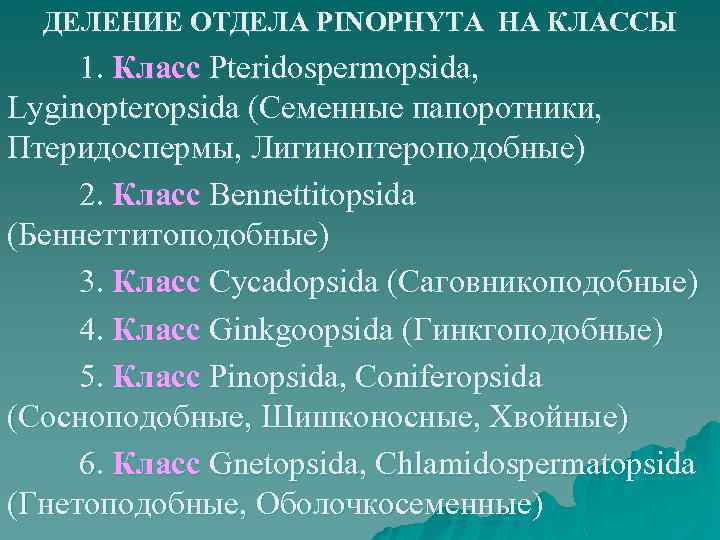 ДЕЛЕНИЕ ОТДЕЛА PINOPHYTA НА КЛАССЫ

1. Класс Pteridospermopsida, Lyginopteropsida (Семенные папоротники, Птеридоспермы, Лигиноптероподобные)

2. Класс Bennettitopsida (Беннеттитоподобные)

3. Класс Cycadopsida (Саговникоподобные)

4. Класс Ginkgoopsida (Гинкгоподобные)

5. Класс Pinopsida, Coniferopsida (Сосноподобные, Шишконосные, Хвойные)

6. Класс Gnetopsida, Chlamidospermatopsida (Гнетоподобные, Оболочкосеменные)